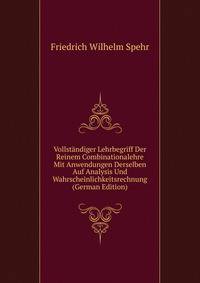 Friedrich Wilhelm Spehr

Vollständiger Lehrbegriff Der Reinem Combinationalehre Mit Anwendungen Derselben Auf Analysis Und Wahrscheinlichkeitsrechnung (German Edition)